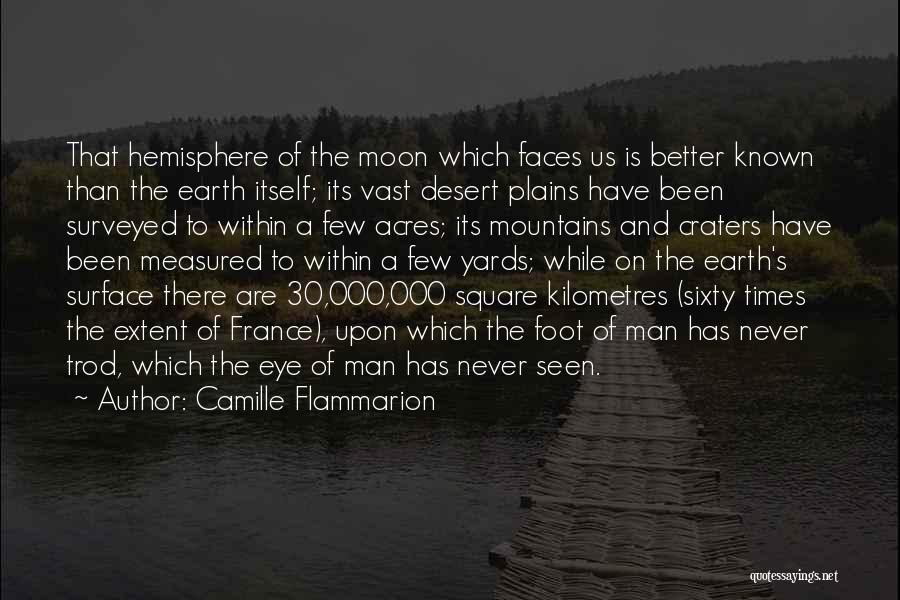 That hemisphere of the moon which faces us is better known than the earth itself; its vast desert plains have been surveyed to within a few acres; its mountains and craters have been measured to within a few yards; while on the earth's surface there are 30,000,000 square kilometres (sixty times the extent of France), upon which the foot of man has never trod, which the eye of man has never seen.

~ Author: Camille Flammarion

quotessayings.net